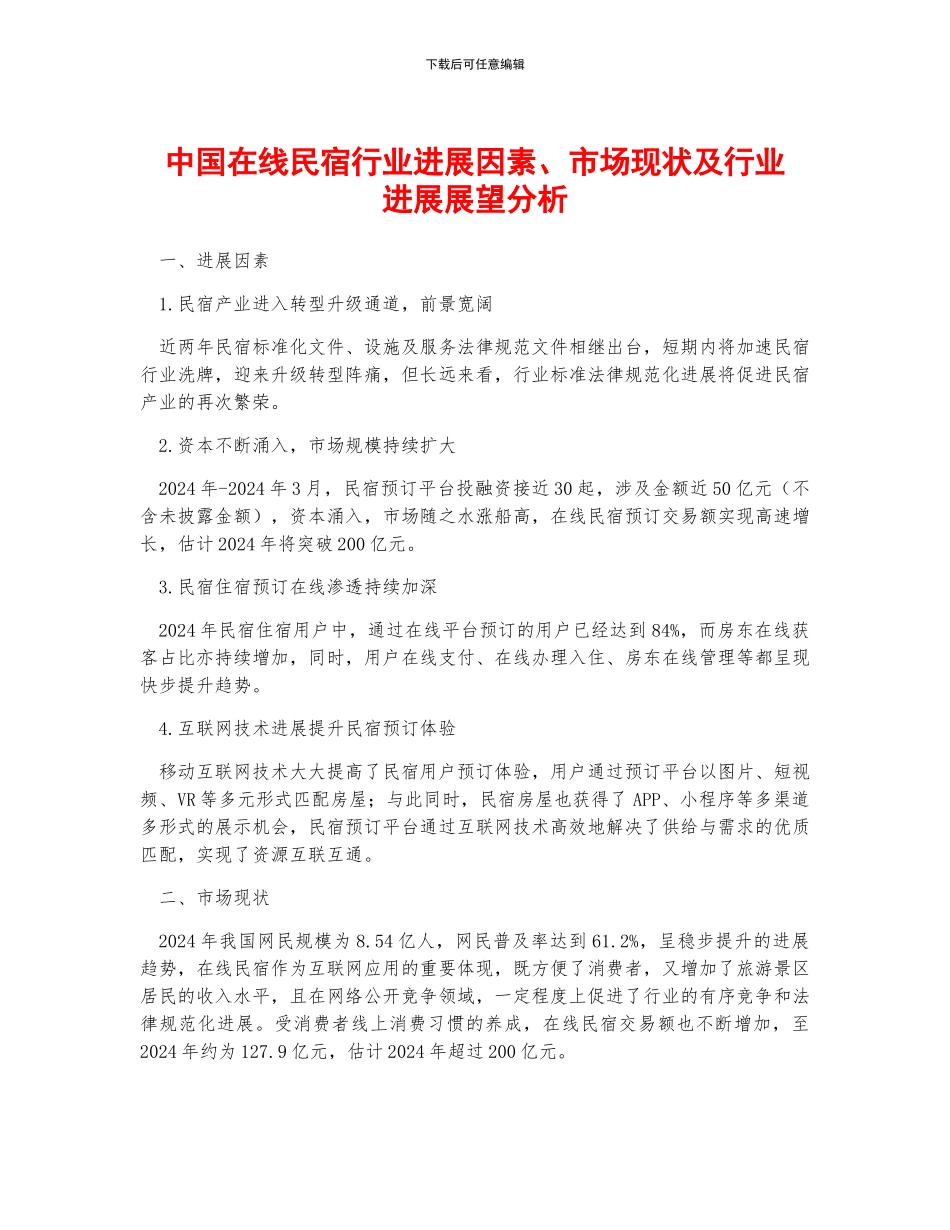 下载后可任意编辑

中国在线民宿行业进展因素、市场现状及行业进展展望分析

一、进展因素

1.民宿产业进入转型升级通道，前景宽阔

近两年民宿标准化文件、设施及服务法律规范文件相继出台，短期内将加速民宿行业洗牌，迎来升级转型阵痛，但长远来看，行业标准法律规范化进展将促进民宿产业的再次繁荣。

2.资本不断涌入，市场规模持续扩大

2024年-2024年3月，民宿预订平台投融资接近30起，涉及金额近50亿元（不含未披露金额），资本涌入，市场随之水涨船高，在线民宿预订交易额实现高速增长，估计2024年将突破200亿元。

3.民宿住宿预订在线渗透持续加深

2024年民宿住宿用户中，通过在线平台预订的用户已经达到84%，而房东在线获客占比亦持续增加，同时，用户在线支付、在线办理入住、房东在线管理等都呈现快步提升趋势。

4.互联网技术进展提升民宿预订体验

移动互联网技术大大提高了民宿用户预订体验，用户通过预订平台以图片、短视频、VR等多元形式匹配房屋；与此同时，民宿房屋也获得了APP、小程序等多渠道多形式的展示机会，民宿预订平台通过互联网技术高效地解决了供给与需求的优质匹配，实现了资源互联互通。

二、市场现状

2024年我国网民规模为8.54亿人，网民普及率达到61.2%，呈稳步提升的进展趋势，在线民宿作为互联网应用的重要体现，既方便了消费者，又增加了旅游景区居民的收入水平，且在网络公开竞争领域，一定程度上促进了行业的有序竞争和法律规范化进展。受消费者线上消费习惯的养成，在线民宿交易额也不断增加，至2024年约为127.9亿元，估计2024年超过200亿元。